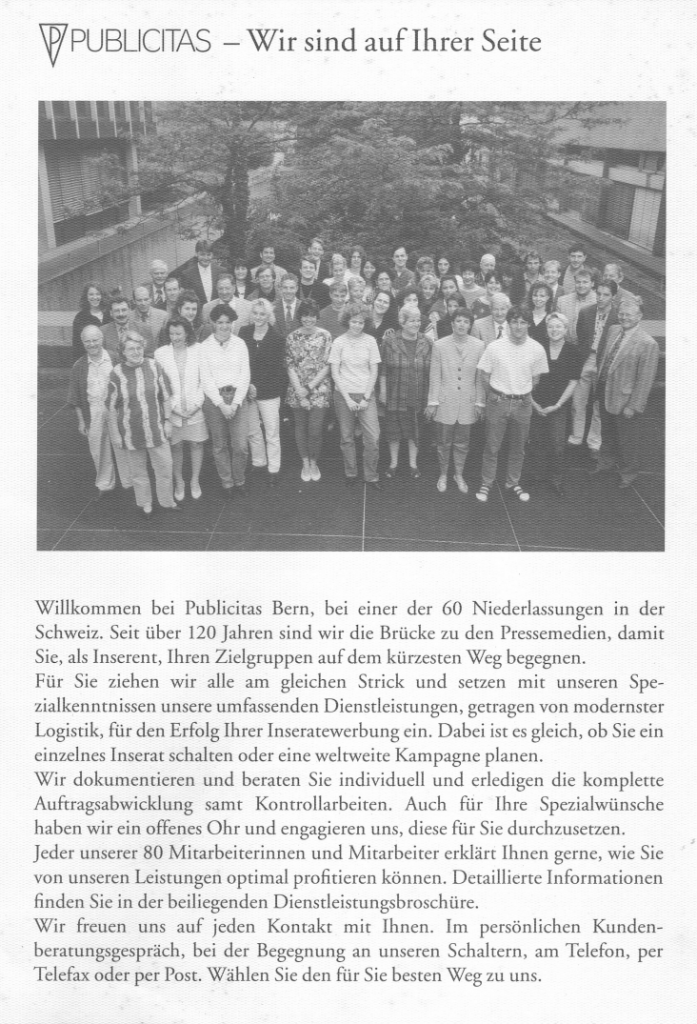 PUBLICITAS – Wir sind auf Ihrer Seite

Willkommen bei Publicitas Bern, bei einer der 60 Niederlassungen in der Schweiz. Seit über 120 Jahren sind wir die Brücke zu den Pressemedien, damit Sie, als Inserent, Ihren Zielgruppen auf dem kürzesten Weg begegnen.
Für Sie ziehen wir alle am gleichen Strick und setzen mit unseren Spezialkenntnissen unsere umfassenden Dienstleistungen, getragen von modernster Logistik, für den Erfolg Ihrer Inseratewerbung ein. Dabei ist es gleich, ob Sie ein einzelnes Inserat schalten oder eine weltweite Kampagne planen.
Wir dokumentieren und beraten Sie individuell und erledigen die komplette Auftragsabwicklung samt Kontrollarbeiten. Auch für Ihre Spezialwünsche haben wir ein offenes Ohr und engagieren uns, diese für Sie durchzusetzen.
Jeder unserer 80 Mitarbeiterinnen und Mitarbeiter erklärt Ihnen gerne, wie Sie von unseren Leistungen optimal profitieren können. Detaillierte Informationen finden Sie in der beiliegenden Dienstleistungsbroschüre.
Wir freuen uns auf jeden Kontakt mit Ihnen. Im persönlichen Kundenberatungsgespräch, bei der Begegnung an unseren Schaltern, am Telefon, per Telefax oder per Post. Wählen Sie den für Sie besten Weg zu uns.